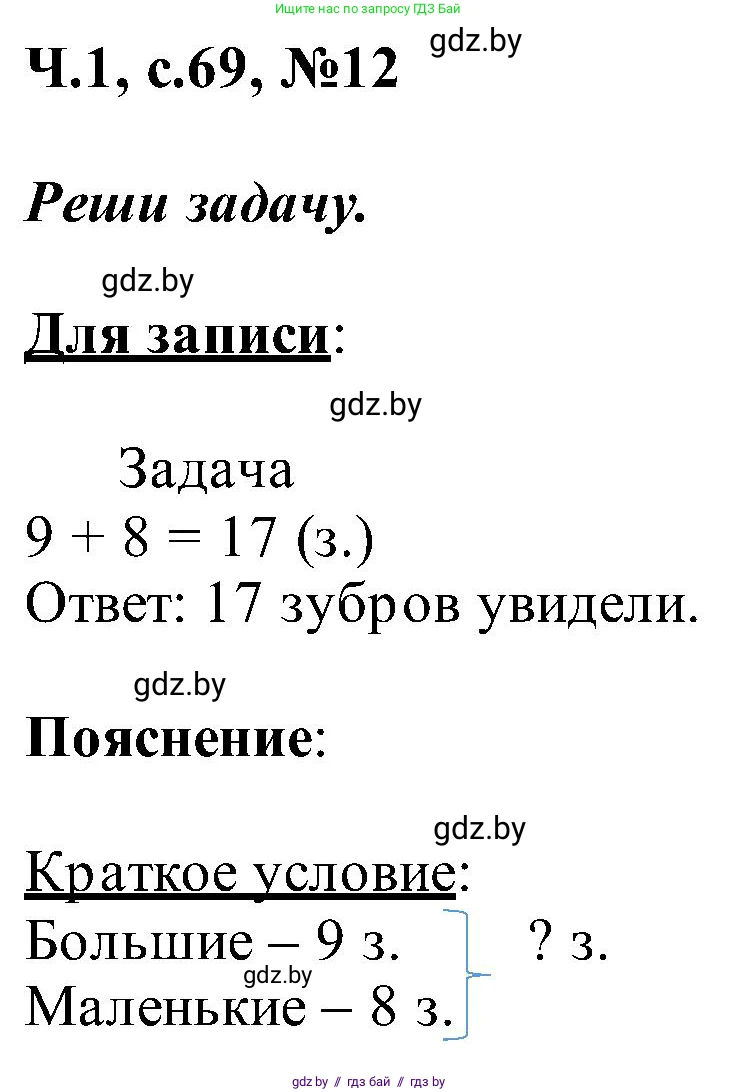 Ищите нас по запросу ГДЗ Бай

Ч.1, с.69, №12 gdz.by

Реши задачу.

gdz.by

Для записи:

gdz.by

Задача
$9 + 8 = 17$ (з.)
Ответ: 17 зубров увидели.

gdz.by

Пояснение:

gdz.by

Краткое условие:
Большие – 9 з.
Маленькие – 8 з.
? з.

gdz.by

gdz.by // гдз бай // гдз by